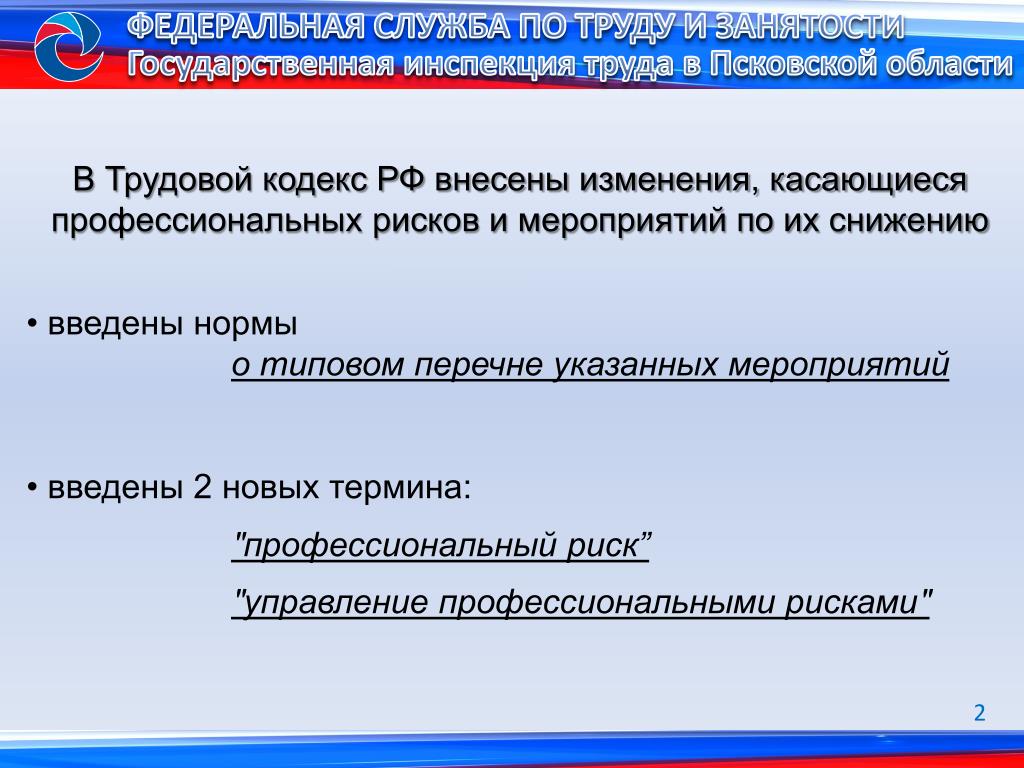 ФЕДЕРАЛЬНАЯ СЛУЖБА ПО ТРУДУ И ЗАНЯТОСТИ
Государственная инспекция труда в Псковской области

В Трудовой кодекс РФ внесены изменения, касающиеся профессиональных рисков и мероприятий по их снижению

• введены нормы
о типовом перечне указанных мероприятий

• введены 2 новых термина:
"профессиональный риск”
"управление профессиональными рисками"

2